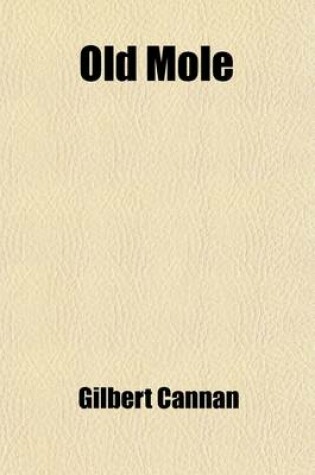 Old Mole

Gilbert Cannan